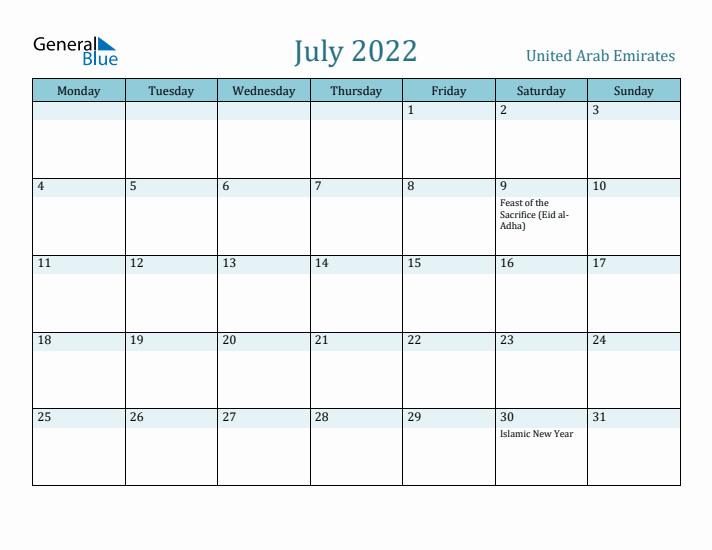 General Blue

July 2022

United Arab Emirates

| Monday | Tuesday | Wednesday | Thursday | Friday | Saturday | Sunday |
|---|---|---|---|---|---|---|
| | | | | 1 | 2 | 3 |
| 4 | 5 | 6 | 7 | 8 | 9 Feast of the Sacrifice (Eid al-Adha) | 10 |
| 11 | 12 | 13 | 14 | 15 | 16 | 17 |
| 18 | 19 | 20 | 21 | 22 | 23 | 24 |
| 25 | 26 | 27 | 28 | 29 | 30 Islamic New Year | 31 |